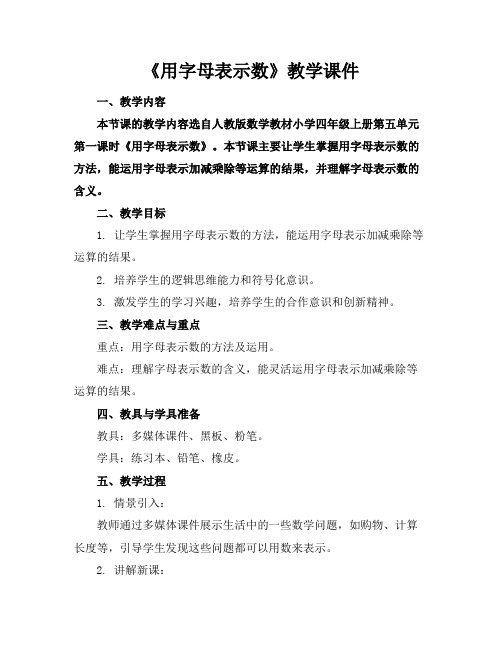 《用字母表示数》教学课件

一、教学内容

本节课的教学内容选自人教版数学教材小学四年级上册第五单元第一课时《用字母表示数》。本节课主要让学生掌握用字母表示数的方法，能运用字母表示加减乘除等运算的结果，并理解字母表示数的含义。

二、教学目标

1. 让学生掌握用字母表示数的方法，能运用字母表示加减乘除等运算的结果。

2. 培养学生的逻辑思维能力和符号化意识。

3. 激发学生的学习兴趣，培养学生的合作意识和创新精神。

三、教学难点与重点

重点：用字母表示数的方法及运用。

难点：理解字母表示数的含义，能灵活运用字母表示加减乘除等运算的结果。

四、教具与学具准备

教具：多媒体课件、黑板、粉笔。

学具：练习本、铅笔、橡皮。

五、教学过程

1. 情景引入：

教师通过多媒体课件展示生活中的一些数学问题，如购物、计算长度等，引导学生发现这些问题都可以用数来表示。

2. 讲解新课：